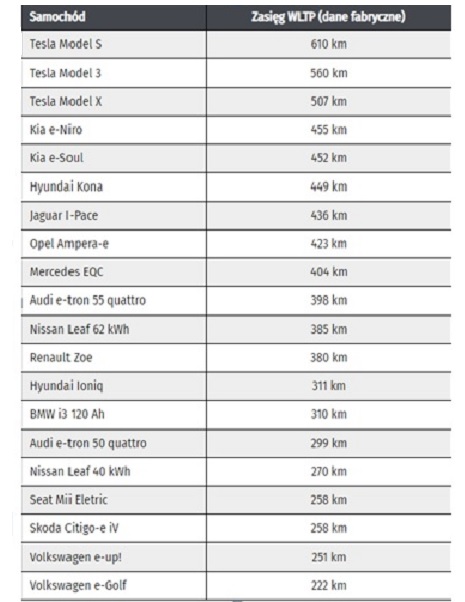 | Samochód | Zasięg WLTP (dane fabryczne) |
|---|---|
| Tesla Model S | 610 km |
| Tesla Model 3 | 560 km |
| Tesla Model X | 507 km |
| Kia e-Niro | 455 km |
| Kia e-Soul | 452 km |
| Hyundai Kona | 449 km |
| Jaguar I-Pace | 436 km |
| Opel Ampera-e | 423 km |
| Mercedes EQC | 404 km |
| Audi e-tron 55 quattro | 398 km |
| Nissan Leaf 62 kWh | 385 km |
| Renault Zoe | 380 km |
| Hyundai Ioniq | 311 km |
| BMW i3 120 Ah | 310 km |
| Audi e-tron 50 quattro | 299 km |
| Nissan Leaf 40 kWh | 270 km |
| Seat Mii Eletric | 258 km |
| Skoda Citigo-e iV | 258 km |
| Volkswagen e-up! | 251 km |
| Volkswagen e-Golf | 222 km |